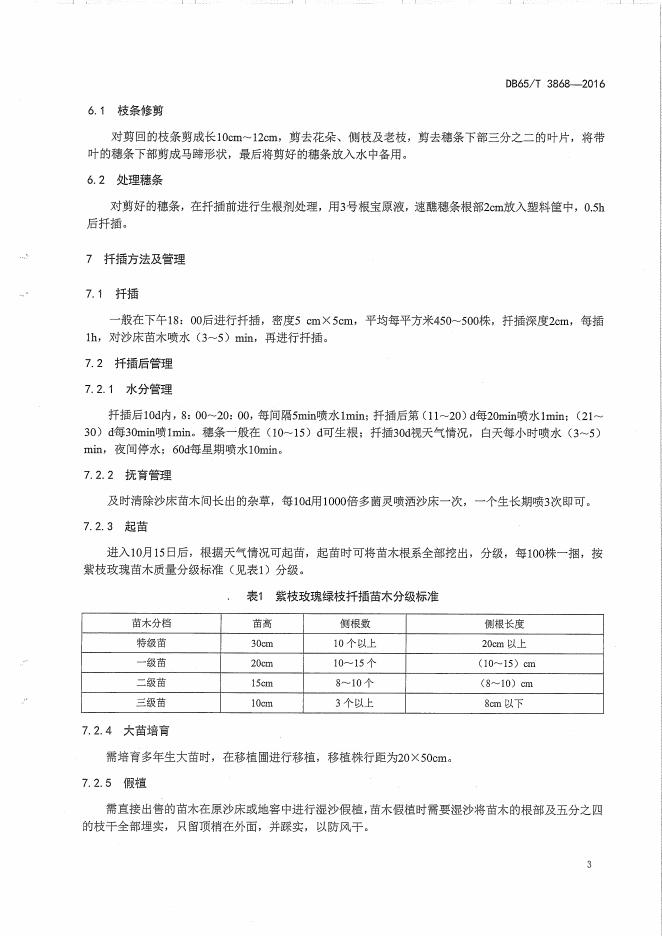 DB65/T 3868—2016

6.1 枝条修剪

对剪回的枝条剪成长10cm～12cm，剪去花朵、侧枝及老枝，剪去穗条下部三分之二的叶片，将带叶的穗条下部剪成马蹄形状，最后将剪好的穗条放入水中备用。

6.2 处理穗条

对剪好的穗条，在扦插前进行生根剂处理，用3号根宝原液，速蘸穗条根部2cm放入塑料筐中，0.5h后扦插。

7 扦插方法及管理

7.1 扦插

一般在下午18：00后进行扦插，密度5 cm×5cm，平均每平方米450～500株，扦插深度2cm，每插1h，对沙床苗木喷水（3～5）min，再进行扦插。

7.2 扦插后管理

7.2.1 水分管理

扦插后10d内，8：00～20：00，每间隔5min喷水1min；扦插后第（11～20）d每20min喷水1min；（21～30）d每30min喷1min。穗条一般在（10～15）d可生根；扦插30d视天气情况，白天每小时喷水（3～5）min，夜间停水；60d每星期喷水10min。

7.2.2 抚育管理

及时清除沙床苗木间长出的杂草，每10d用1000倍多菌灵喷洒沙床一次，一个生长期喷3次即可。

7.2.3 起苗

进入10月15日后，根据天气情况可起苗，起苗时可将苗木根系全部挖出，分级，每100株一捆，按紫枝玫瑰苗木质量分级标准（见表1）分级。

表1 紫枝玫瑰绿枝扦插苗木分级标准

| 苗木分档 | 苗高 | 侧根数 | 侧根长度 |
|---|---|---|---|
| 特级苗 | 30cm | 10 个以上 | 20cm 以上 |
| 一级苗 | 20cm | 10～15 个 | （10~15）cm |
| 二级苗 | 15cm | 8～10 个 | （8~10）cm |
| 三级苗 | 10cm | 3 个以上 | 8cm 以下 |

7.2.4 大苗培育

需培育多年生大苗时，在移植圃进行移植，移植株行距为20×50cm。

7.2.5 假植

需直接出售的苗木在原沙床或地窖中进行湿沙假植，苗木假植时需要湿沙将苗木的根部及五分之四的枝干全部埋实，只留顶梢在外面，并踩实，以防风干。

3